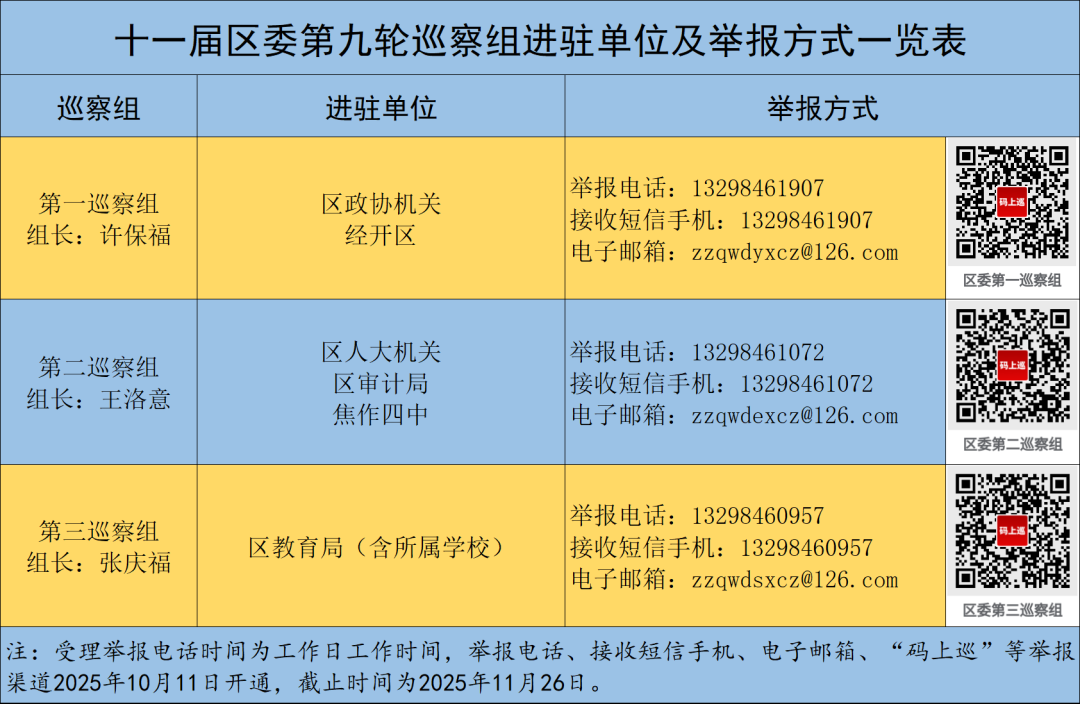 十一届区委第九轮巡察组进驻单位及举报方式一览表

| 巡察组 | 进驻单位 | 举报方式 | |
|---|---|---|---|
| 第一巡察组 组长：许保福 | 区政协机关 经开区 | 举报电话：13298461907 接收短信手机：13298461907 电子邮箱：zzqwdyxcz@126.com | 码上巡 区委第一巡察组 |
| 第二巡察组 组长：王洛意 | 区人大机关 区审计局 焦作四中 | 举报电话：13298461072 接收短信手机：13298461072 电子邮箱：zzqwdexcz@126.com | 码上巡 区委第二巡察组 |
| 第三巡察组 组长：张庆福 | 区教育局（含所属学校） | 举报电话：13298460957 接收短信手机：13298460957 电子邮箱：zzqwdsxcz@126.com | 码上巡 区委第三巡察组 |

注：受理举报电话时间为工作日工作时间，举报电话、接收短信手机、电子邮箱、“码上巡”等举报渠道2025年10月11日开通，截止时间为2025年11月26日。